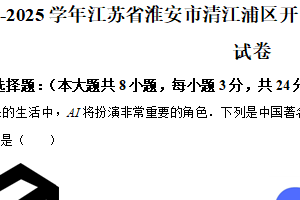 -2025 学年江苏省淮安市清江浦区开

试卷

选择题：（本大题共 8 小题，每小题 3 分，共 24 分

的生活中，$AI$ 将扮演非常重要的角色．下列是中国著名

是（　　）